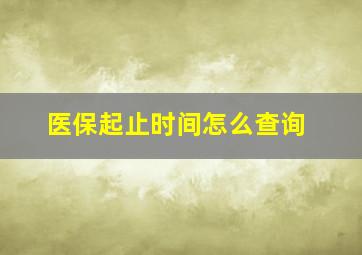 医保起止时间怎么查询